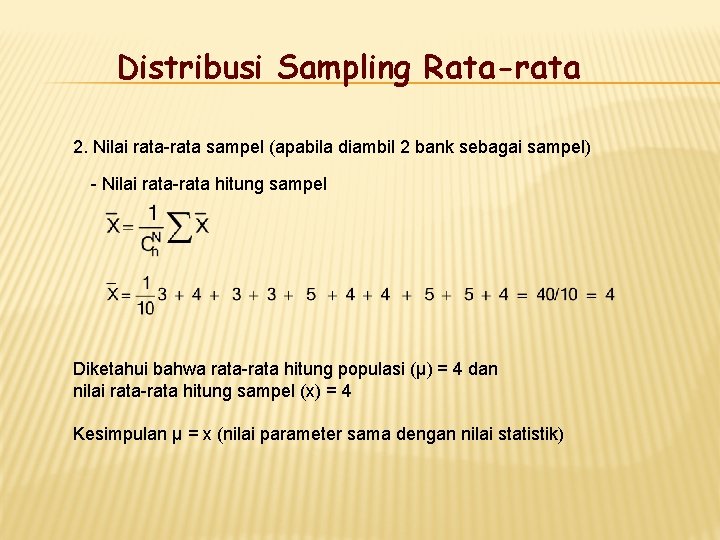 Distribusi Sampling Rata-rata

2. Nilai rata-rata sampel (apabila diambil 2 bank sebagai sampel)

- Nilai rata-rata hitung sampel

$\bar{X} = \frac{1}{C_n^N} \sum \bar{X}$

$\bar{X} = \frac{1}{10} 3 + 4 + 3 + 3 + 5 + 4 + 4 + 5 + 5 + 4 = 40/10 = 4$

Diketahui bahwa rata-rata hitung populasi (μ) = 4 dan nilai rata-rata hitung sampel (x) = 4

Kesimpulan μ = x (nilai parameter sama dengan nilai statistik)